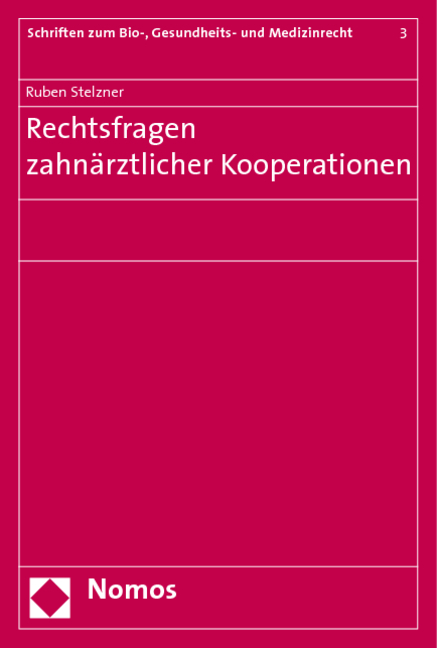 Schriften zum Bio-, Gesundheits- und Medizinrecht 3

Ruben Stelzner

Rechtsfragen zahnärztlicher Kooperationen

Nomos